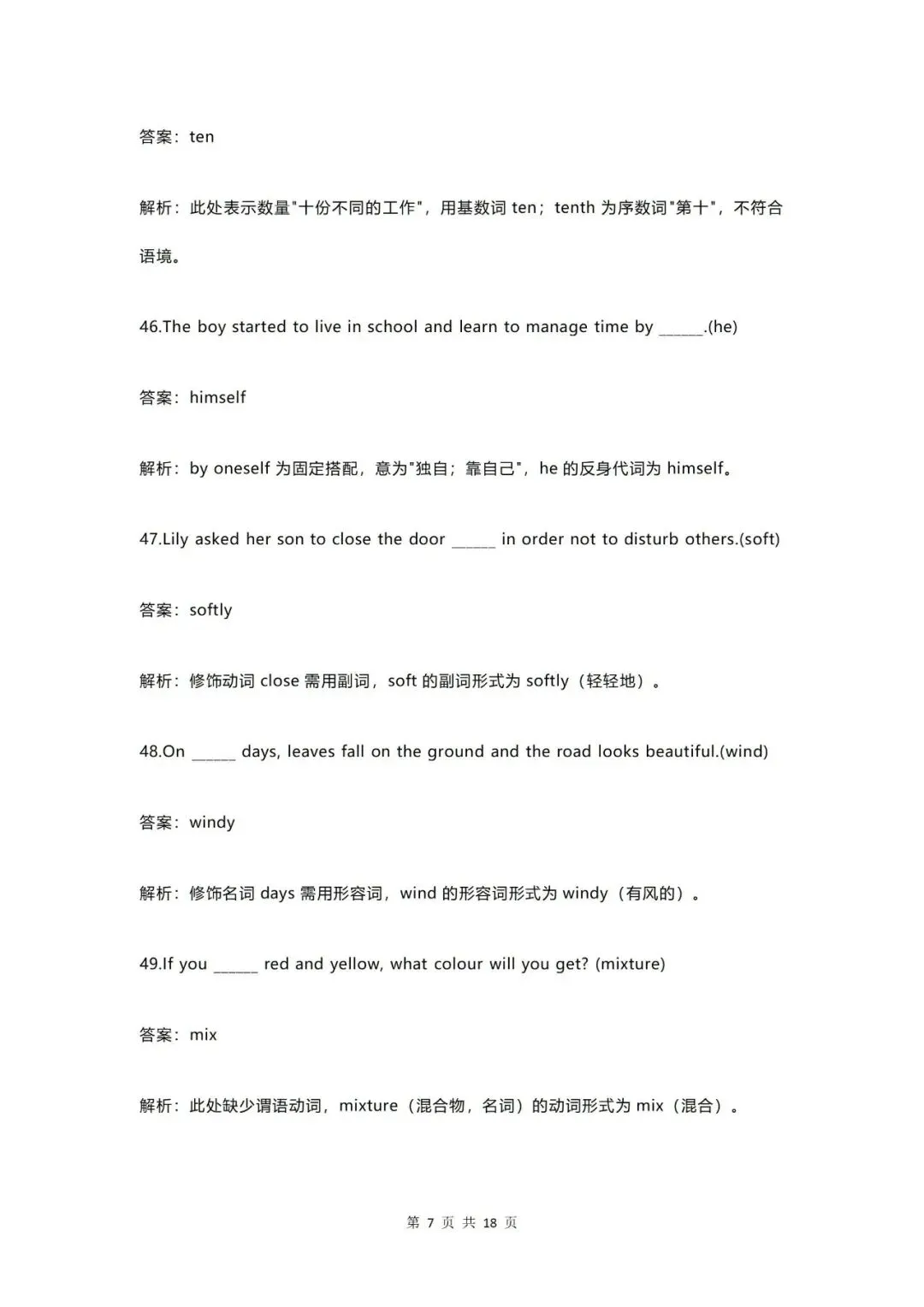 答案：ten

解析：此处表示数量"十份不同的工作"，用基数词 ten；tenth 为序数词"第十"，不符合语境。

46.The boy started to live in school and learn to manage time by ______.(he)

答案：himself

解析：by oneself 为固定搭配，意为"独自；靠自己"，he 的反身代词为 himself。

47.Lily asked her son to close the door ______ in order not to disturb others.(soft)

答案：softly

解析：修饰动词 close 需用副词，soft 的副词形式为 softly（轻轻地）。

48.On ______ days, leaves fall on the ground and the road looks beautiful.(wind)

答案：windy

解析：修饰名词 days 需用形容词，wind 的形容词形式为 windy（有风的）。

49.If you ______ red and yellow, what colour will you get? (mixture)

答案：mix

解析：此处缺少谓语动词，mixture（混合物，名词）的动词形式为 mix（混合）。

第 7 页 共 18 页